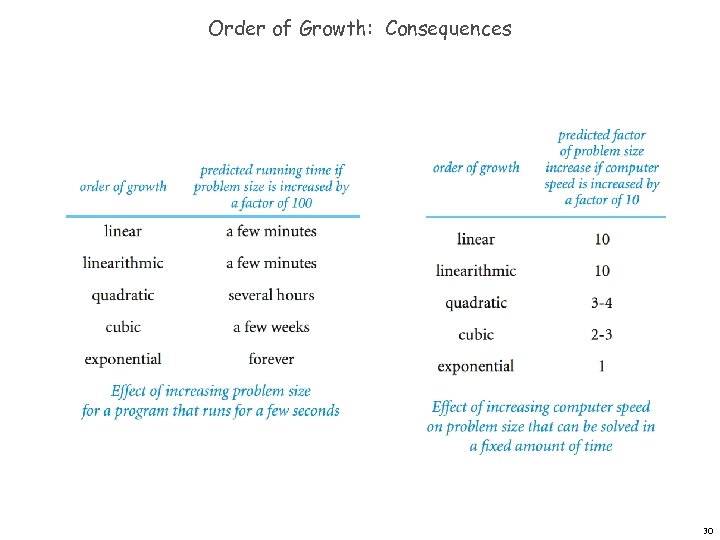 Order of Growth: Consequences

| order of growth | predicted running time if problem size is increased by a factor of 100 |
|---|---|
| linear | a few minutes |
| linearithmic | a few minutes |
| quadratic | several hours |
| cubic | a few weeks |
| exponential | forever |

Effect of increasing problem size for a program that runs for a few seconds

| order of growth | predicted factor of problem size increase if computer speed is increased by a factor of 10 |
|---|---|
| linear | 10 |
| linearithmic | 10 |
| quadratic | 3-4 |
| cubic | 2-3 |
| exponential | 1 |

Effect of increasing computer speed on problem size that can be solved in a fixed amount of time

30